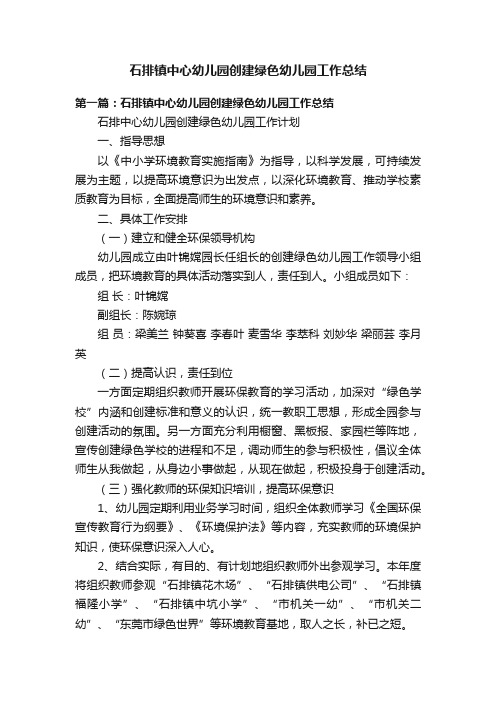 石排镇中心幼儿园创建绿色幼儿园工作总结

第一篇：石排镇中心幼儿园创建绿色幼儿园工作总结

石排中心幼儿园创建绿色幼儿园工作计划

一、指导思想

以《中小学环境教育实施指南》为指导，以科学发展，可持续发展为主题，以提高环境意识为出发点，以深化环境教育、推动学校素质教育为目标，全面提高师生的环境意识和素养。

二、具体工作安排

（一）建立和健全环保领导机构

幼儿园成立由叶锦嫦园长任组长的创建绿色幼儿园工作领导小组成员，把环境教育的具体活动落实到人，责任到人。小组成员如下：

组 长：叶锦嫦

副组长：陈婉琼

组 员：梁美兰 钟葵喜 李春叶 麦雪华 李萃科 刘妙华 梁丽芸 李月英

（二）提高认识，责任到位

一方面定期组织教师开展环保教育的学习活动，加深对“绿色学校”内涵和创建标准和意义的认识，统一教职工思想，形成全园参与创建活动的氛围。另一方面充分利用橱窗、黑板报、家园栏等阵地，宣传创建绿色学校的进程和不足，调动师生的参与积极性，倡议全体师生从我做起，从身边小事做起，从现在做起，积极投身于创建活动。

（三）强化教师的环保知识培训，提高环保意识

1、幼儿园定期利用业务学习时间，组织全体教师学习《全国环保宣传教育行为纲要》、《环境保护法》等内容，充实教师的环境保护知识，使环保意识深入人心。

2、结合实际，有目的、有计划地组织教师外出参观学习。本年度将组织教师参观“石排镇花木场”、“石排镇供电公司”、“石排镇福隆小学”、“石排镇中坑小学”、“市机关一幼”、“市机关二幼”、“东莞市绿色世界”等环境教育基地，取人之长，补已之短。